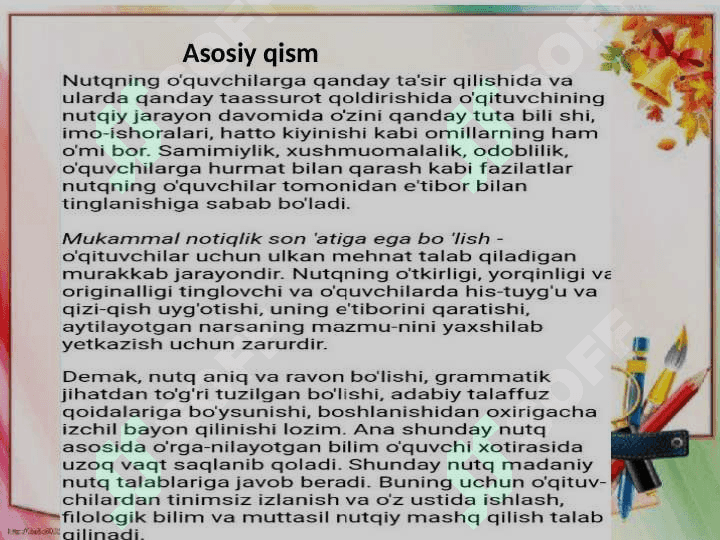 Asosiy qism

Nutqning o'quvchilarga qanday ta'sir qilishida va ularda qanday taassurot qoldirishida o'qituvchining nutqiy jarayon davomida o'zini qanday tuta bili shi, imo-ishoralari, hatto kiyinishi kabi omillarning ham o'mi bor. Samimiylik, xushmuomalalik, odoblilik, o'quvchilarga hurmat bilan qarash kabi fazilatlar nutqning o'quvchilar tomonidan e'tibor bilan tinglanishiga sabab bo'ladi.

Mukammal notiqlik son 'atiga ega bo 'lish - o'qituvchilar uchun ulkan mehnat talab qiladigan murakkab jarayondir. Nutqning o'tkirligi, yorqinligi va originalligi tinglovchi va o'quvchilarda his-tuyg'u va qizi-qish uyg'otishi, uning e'tiborini qaratishi, aytilayotgan narsaning mazmu-nini yaxshilab yetkazish uchun zarurdir.

Demak, nutq aniq va ravon bo'lishi, grammatik jihatdan to'g'ri tuzilgan bo'lishi, adabiy talaffuz qoidalariga bo'ysunishi, boshlanishidan oxirigacha izchil bayon qilinishi lozim. Ana shunday nutq asosida o'rga-nilayotgan bilim o'quvchi xotirasida uzoq vaqt saqlanib qoladi. Shunday nutq madaniy nutq talablariga javob beradi. Buning uchun o'qituvchilardan tinimsiz izlanish va o'z ustida ishlash, filologik bilim va muttasil nutqiy mashq qilish talab qilinadi.